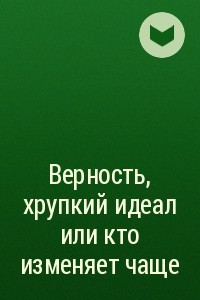 Верность, хрупкий идеал или кто изменяет чаще